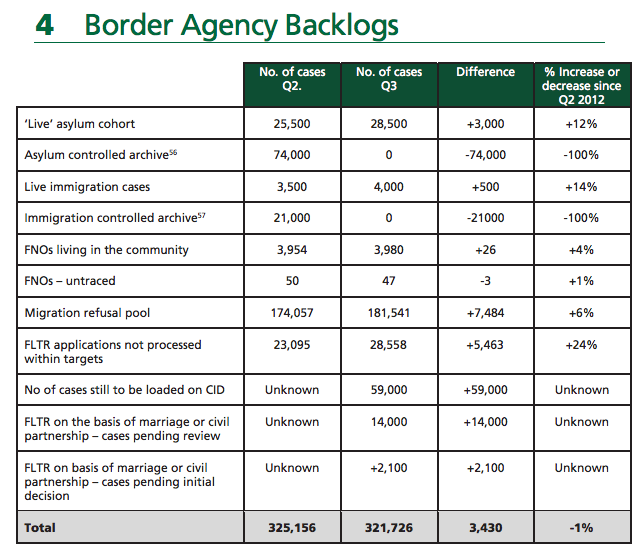 4 Border Agency Backlogs

| | No. of cases Q2. | No. of cases Q3 | Difference | % Increase or decrease since Q2 2012 |
|---|---|---|---|---|
| 'Live' asylum cohort | 25,500 | 28,500 | +3,000 | +12% |
| Asylum controlled archive$^{56}$ | 74,000 | 0 | -74,000 | -100% |
| Live immigration cases | 3,500 | 4,000 | +500 | +14% |
| Immigration controlled archive$^{57}$ | 21,000 | 0 | -21000 | -100% |
| FNOs living in the community | 3,954 | 3,980 | +26 | +4% |
| FNOs – untraced | 50 | 47 | -3 | +1% |
| Migration refusal pool | 174,057 | 181,541 | +7,484 | +6% |
| FLTR applications not processed within targets | 23,095 | 28,558 | +5,463 | +24% |
| No of cases still to be loaded on CID | Unknown | 59,000 | +59,000 | Unknown |
| FLTR on the basis of marriage or civil partnership – cases pending review | Unknown | 14,000 | +14,000 | Unknown |
| FLTR on basis of marriage or civil partnership – cases pending initial decision | Unknown | +2,100 | +2,100 | Unknown |
| Total | 325,156 | 321,726 | 3,430 | -1% |